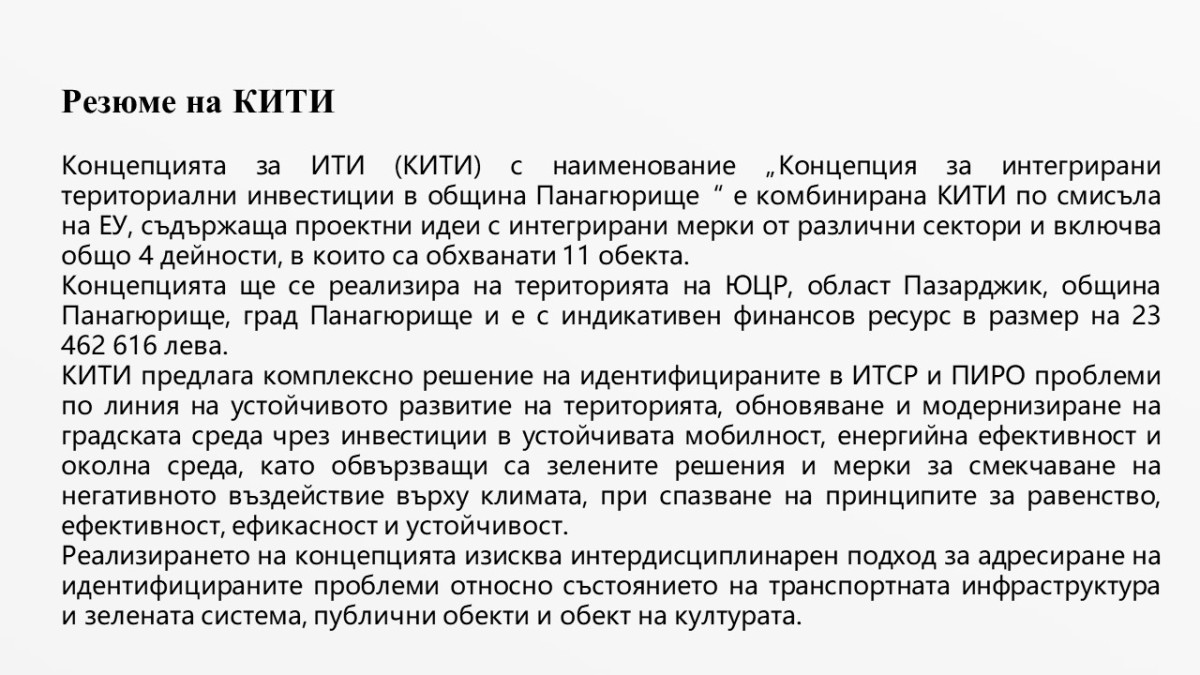 Резюме на КИТИ

Концепцията за ИТИ (КИТИ) с наименование „Концепция за интегрирани териториални инвестиции в община Панагюрище “ е комбинирана КИТИ по смисъла на ЕУ, съдържаща проектни идеи с интегрирани мерки от различни сектори и включва общо 4 дейности, в които са обхванати 11 обекта.
Концепцията ще се реализира на територията на ЮЦР, област Пазарджик, община Панагюрище, град Панагюрище и е с индикативен финансов ресурс в размер на 23 462 616 лева.
КИТИ предлага комплексно решение на идентифицираните в ИТСР и ПИРО проблеми по линия на устойчивото развитие на територията, обновяване и модернизиране на градската среда чрез инвестиции в устойчивата мобилност, енергийна ефективност и околна среда, като обвързващи са зелените решения и мерки за смекчаване на негативното въздействие върху климата, при спазване на принципите за равенство, ефективност, ефикасност и устойчивост.
Реализирането на концепцията изисква интердисциплинарен подход за адресиране на идентифицираните проблеми относно състоянието на транспортната инфраструктура и зелената система, публични обекти и обект на културата.